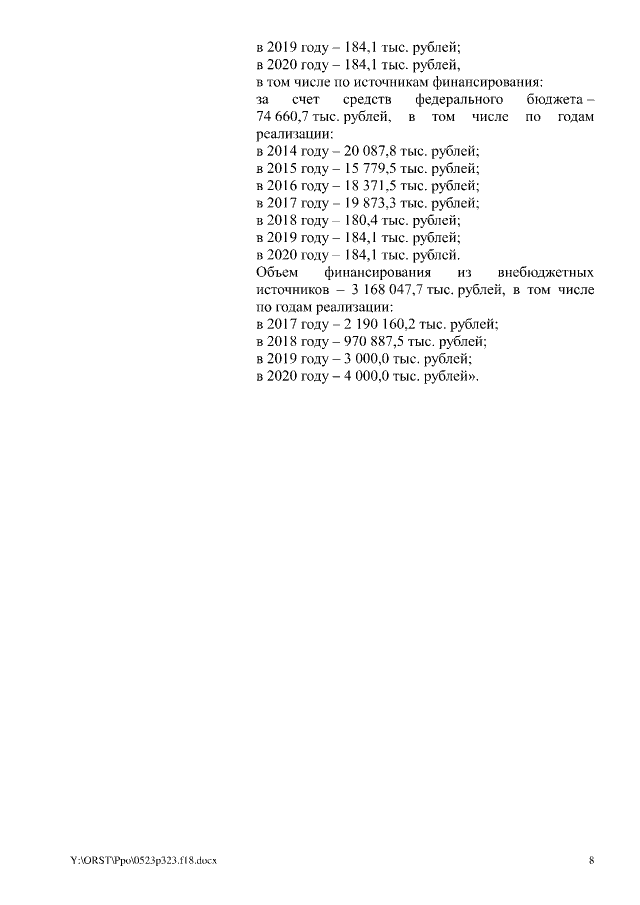 в 2019 году – 184,1 тыс. рублей;
в 2020 году – 184,1 тыс. рублей,
в том числе по источникам финансирования:
за счет средств федерального бюджета – 74 660,7 тыс. рублей, в том числе по годам реализации:
в 2014 году – 20 087,8 тыс. рублей;
в 2015 году – 15 779,5 тыс. рублей;
в 2016 году – 18 371,5 тыс. рублей;
в 2017 году – 19 873,3 тыс. рублей;
в 2018 году – 180,4 тыс. рублей;
в 2019 году – 184,1 тыс. рублей;
в 2020 году – 184,1 тыс. рублей.
Объем финансирования из внебюджетных источников – 3 168 047,7 тыс. рублей, в том числе по годам реализации:
в 2017 году – 2 190 160,2 тыс. рублей;
в 2018 году – 970 887,5 тыс. рублей;
в 2019 году – 3 000,0 тыс. рублей;
в 2020 году – 4 000,0 тыс. рублей».

Y:\ORST\Ppo\0523p323.f18.docx
8